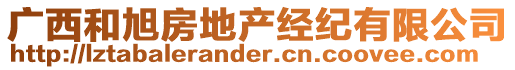 广西和旭房地产经纪有限公司
http://lztabalerander.cn.coovee.com